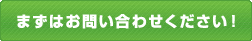 まずはお問い合わせください！